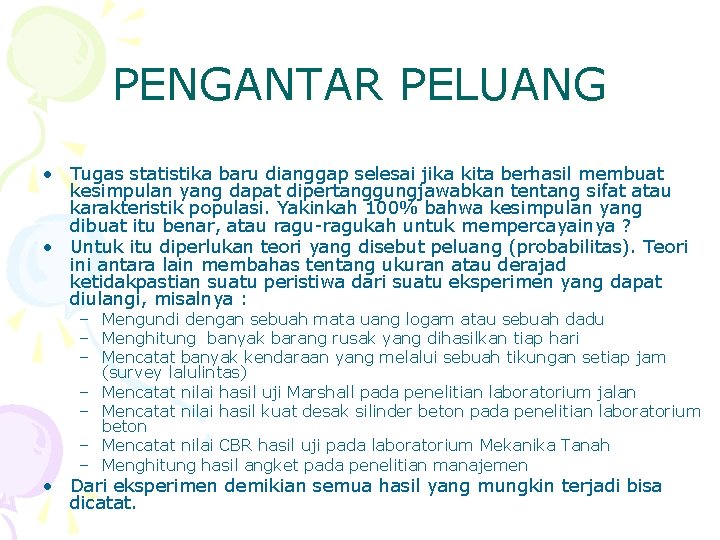 PENGANTAR PELUANG

• Tugas statistika baru dianggap selesai jika kita berhasil membuat kesimpulan yang dapat dipertanggungjawabkan tentang sifat atau karakteristik populasi. Yakinkah 100% bahwa kesimpulan yang dibuat itu benar, atau ragu-ragukah untuk mempercayainya ?

• Untuk itu diperlukan teori yang disebut peluang (probabilitas). Teori ini antara lain membahas tentang ukuran atau derajad ketidakpastian suatu peristiwa dari suatu eksperimen yang dapat diulangi, misalnya :
– Mengundi dengan sebuah mata uang logam atau sebuah dadu
– Menghitung banyak barang rusak yang dihasilkan tiap hari
– Mencatat banyak kendaraan yang melalui sebuah tikungan setiap jam (survey lalulintas)
– Mencatat nilai hasil uji Marshall pada penelitian laboratorium jalan
– Mencatat nilai hasil kuat desak silinder beton pada penelitian laboratorium beton
– Mencatat nilai CBR hasil uji pada laboratorium Mekanika Tanah
– Menghitung hasil angket pada penelitian manajemen

• Dari eksperimen demikian semua hasil yang mungkin terjadi bisa dicatat.